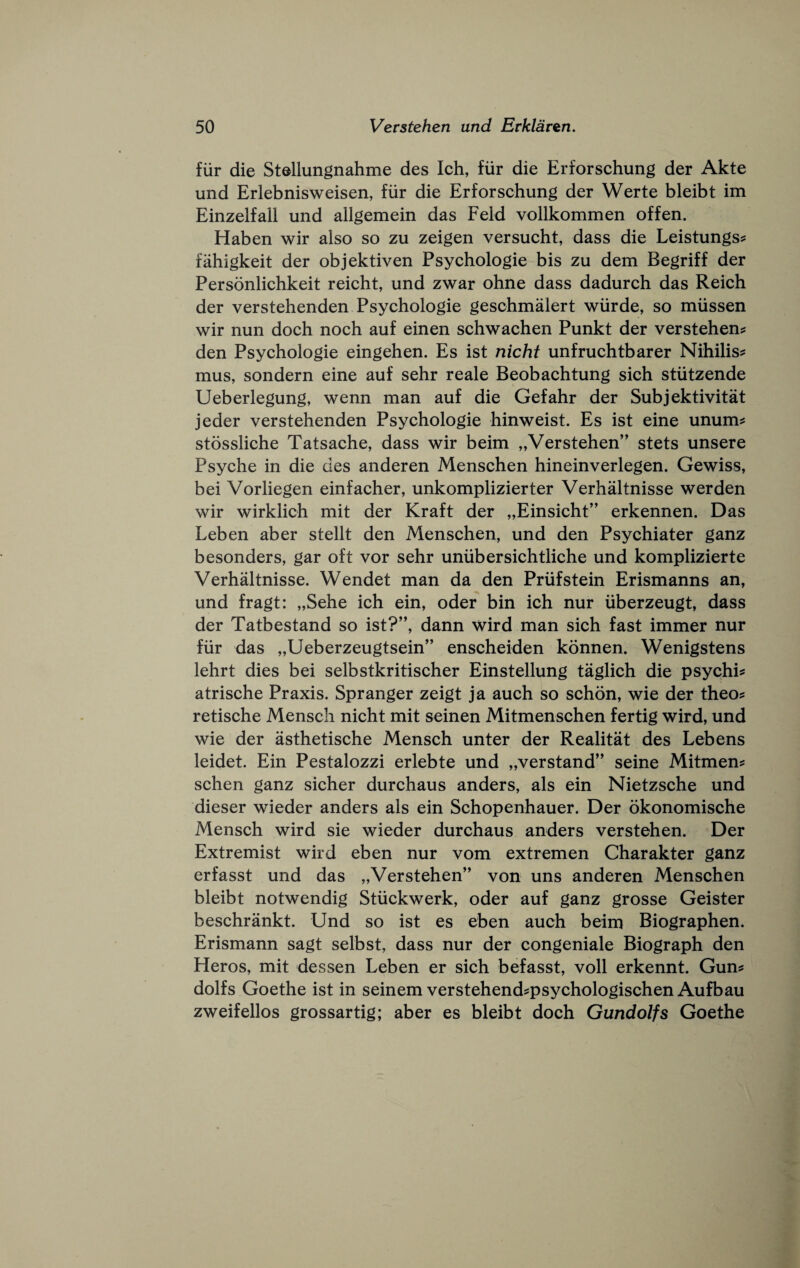 50 Verstehen und Erklären.

für die Stellungnahme des Ich, für die Erforschung der Akte und Erlebnisweisen, für die Erforschung der Werte bleibt im Einzelfall und allgemein das Feld vollkommen offen.

Haben wir also so zu zeigen versucht, dass die Leistungsfähigkeit der objektiven Psychologie bis zu dem Begriff der Persönlichkeit reicht, und zwar ohne dass dadurch das Reich der verstehenden Psychologie geschmälert würde, so müssen wir nun doch noch auf einen schwachen Punkt der verstehenden Psychologie eingehen. Es ist nicht unfruchtbarer Nihilismus, sondern eine auf sehr reale Beobachtung sich stützende Ueberlegung, wenn man auf die Gefahr der Subjektivität jeder verstehenden Psychologie hinweist. Es ist eine unumstössliche Tatsache, dass wir beim „Verstehen" stets unsere Psyche in die des anderen Menschen hineinverlegen. Gewiss, bei Vorliegen einfacher, unkomplizierter Verhältnisse werden wir wirklich mit der Kraft der „Einsicht" erkennen. Das Leben aber stellt den Menschen, und den Psychiater ganz besonders, gar oft vor sehr unübersichtliche und komplizierte Verhältnisse. Wendet man da den Prüfstein Erismanns an, und fragt: „Sehe ich ein, oder bin ich nur überzeugt, dass der Tatbestand so ist?", dann wird man sich fast immer nur für das „Ueberzeugtsein" enscheiden können. Wenigstens lehrt dies bei selbstkritischer Einstellung täglich die psychiatrische Praxis. Spranger zeigt ja auch so schön, wie der theoretische Mensch nicht mit seinen Mitmenschen fertig wird, und wie der ästhetische Mensch unter der Realität des Lebens leidet. Ein Pestalozzi erlebte und „verstand" seine Mitmenschen ganz sicher durchaus anders, als ein Nietzsche und dieser wieder anders als ein Schopenhauer. Der ökonomische Mensch wird sie wieder durchaus anders verstehen. Der Extremist wird eben nur vom extremen Charakter ganz erfasst und das „Verstehen" von uns anderen Menschen bleibt notwendig Stückwerk, oder auf ganz grosse Geister beschränkt. Und so ist es eben auch beim Biographen. Erismann sagt selbst, dass nur der congeniale Biograph den Heros, mit dessen Leben er sich befasst, voll erkennt. Gundolfs Goethe ist in seinem verstehend-psychologischen Aufbau zweifellos grossartig; aber es bleibt doch Gundolfs Goethe